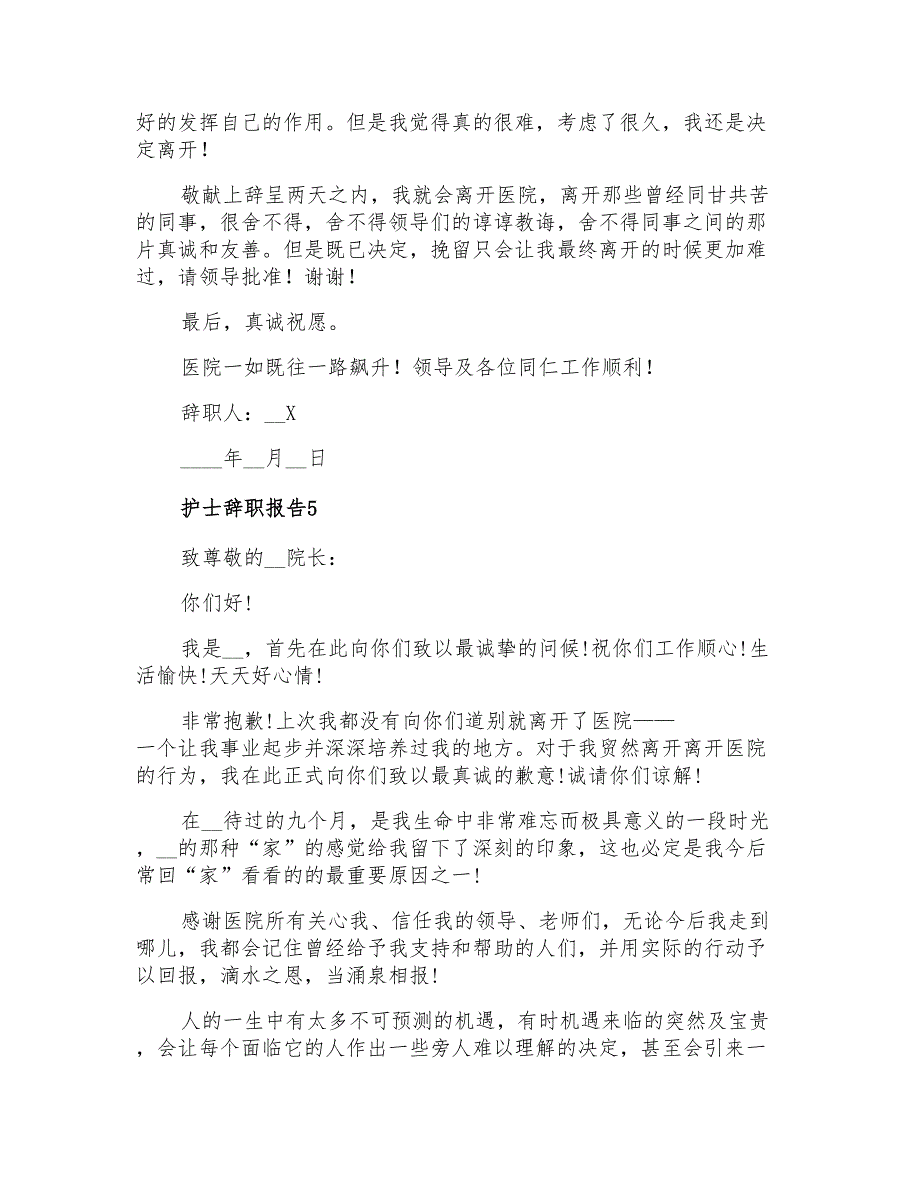 好的发挥自己的作用。但是我觉得真的很难，考虑了很久，我还是决定离开！

敬献上辞呈两天之内，我就会离开医院，离开那些曾经同甘共苦的同事，很舍不得，舍不得领导们的谆谆教诲，舍不得同事之间的那片真诚和友善。但是既已决定，挽留只会让我最终离开的时候更加难过，请领导批准！谢谢！

最后，真诚祝愿。

医院一如既往一路飙升！领导及各位同仁工作顺利！

辞职人：__X

____年__月__日

护士辞职报告5

致尊敬的__院长：

你们好!

我是__，首先在此向你们致以最诚挚的问候!祝你们工作顺心!生活愉快!天天好心情!

非常抱歉!上次我都没有向你们道别就离开了医院——一个让我事业起步并深深培养过我的地方。对于我贸然离开离开医院的行为，我在此正式向你们致以最真诚的歉意!诚请你们谅解!

在__待过的九个月，是我生命中非常难忘而极具意义的一段时光，__的那种“家”的感觉给我留下了深刻的印象，这也必定是我今后常回“家”看看的的最重要原因之一!

感谢医院所有关心我、信任我的领导、老师们，无论今后我走到哪儿，我都会记住曾经给予我支持和帮助的人们，并用实际的行动予以回报，滴水之恩，当涌泉相报!

人的一生中有太多不可预测的机遇，有时机遇来临的突然及宝贵，会让每个面临它的人作出一些旁人难以理解的决定，甚至会引来一